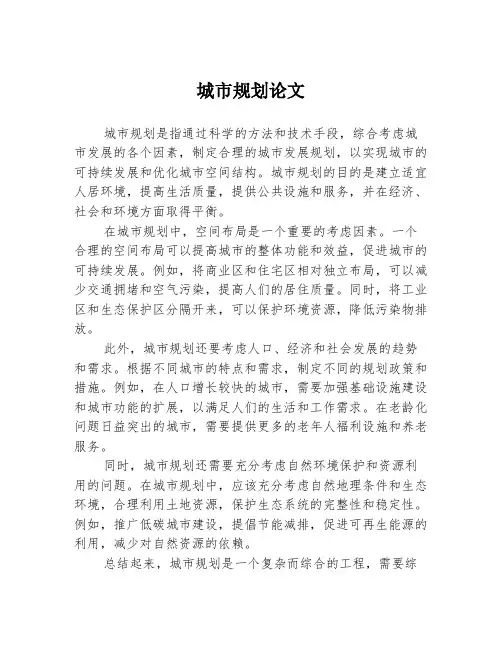 城市规划论文

城市规划是指通过科学的方法和技术手段，综合考虑城市发展的各个因素，制定合理的城市发展规划，以实现城市的可持续发展和优化城市空间结构。城市规划的目的是建立适宜人居环境，提高生活质量，提供公共设施和服务，并在经济、社会和环境方面取得平衡。

在城市规划中，空间布局是一个重要的考虑因素。一个合理的空间布局可以提高城市的整体功能和效益，促进城市的可持续发展。例如，将商业区和住宅区相对独立布局，可以减少交通拥堵和空气污染，提高人们的居住质量。同时，将工业区和生态保护区分隔开来，可以保护环境资源，降低污染物排放。

此外，城市规划还要考虑人口、经济和社会发展的趋势和需求。根据不同城市的特点和需求，制定不同的规划政策和措施。例如，在人口增长较快的城市，需要加强基础设施建设和城市功能的扩展，以满足人们的生活和工作需求。在老龄化问题日益突出的城市，需要提供更多的老年人福利设施和养老服务。

同时，城市规划还需要充分考虑自然环境保护和资源利用的问题。在城市规划中，应该充分考虑自然地理条件和生态环境，合理利用土地资源，保护生态系统的完整性和稳定性。例如，推广低碳城市建设，提倡节能减排，促进可再生能源的利用，减少对自然资源的依赖。

总结起来，城市规划是一个复杂而综合的工程，需要综